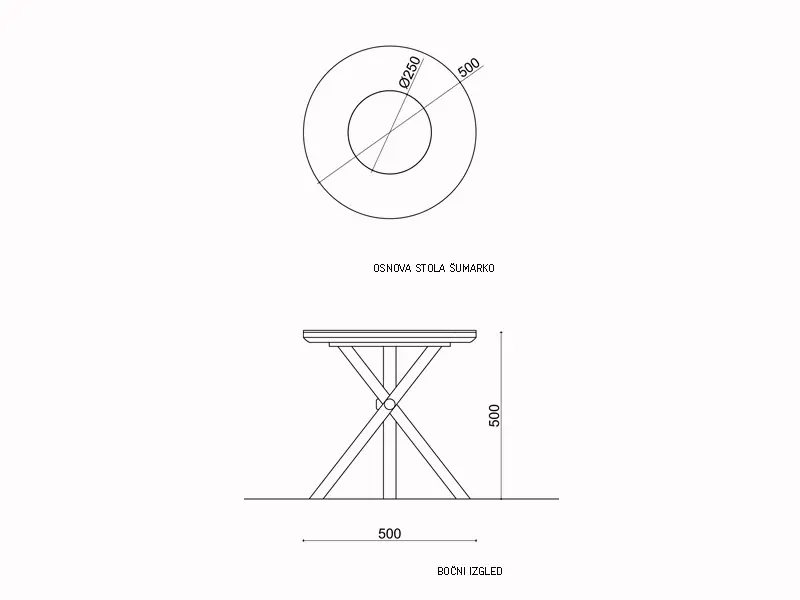 Ø250

500

OSNOVA STOLA ŠUMARKO

500

500

BOČNI IZGLED